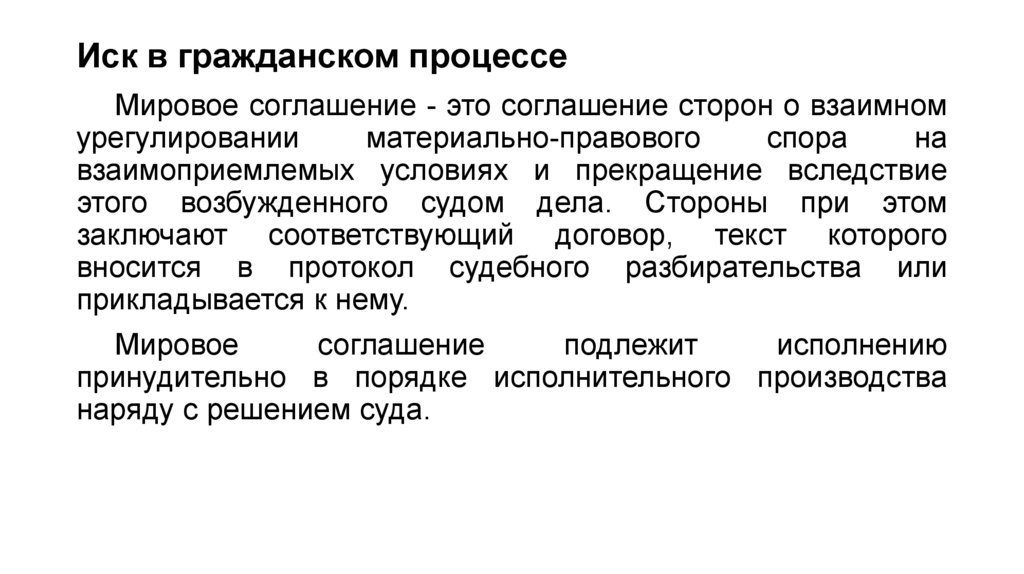 Иск в гражданском процессе

Мировое соглашение - это соглашение сторон о взаимном урегулировании материально-правового спора на взаимоприемлемых условиях и прекращение вследствие этого возбужденного судом дела. Стороны при этом заключают соответствующий договор, текст которого вносится в протокол судебного разбирательства или прикладывается к нему.

Мировое соглашение подлежит исполнению принудительно в порядке исполнительного производства наряду с решением суда.